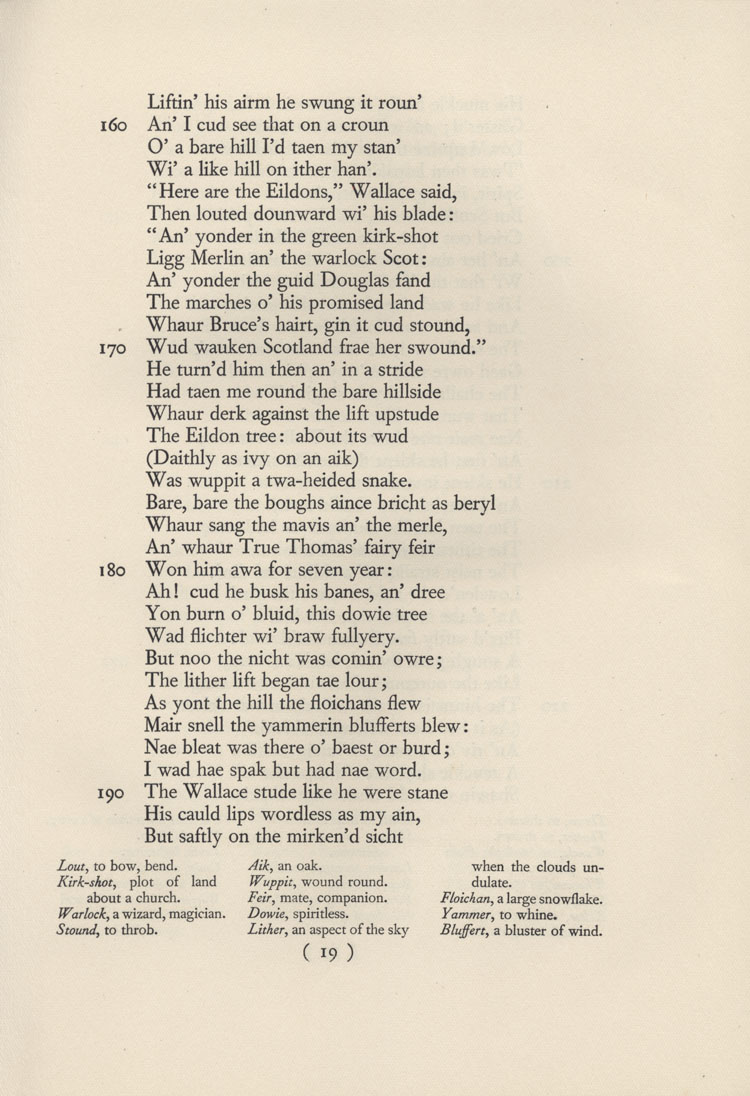 Liftin' his airm he swung it roun'
160 An' I cud see that on a croun
O' a bare hill I'd taen my stan'
Wi' a like hill on ither han'.
"Here are the Eildons," Wallace said,
Then louted dounward wi' his blade:
"An' yonder in the green kirk-shot
Ligg Merlin an' the warlock Scot:
An' yonder the guid Douglas fand
The marches o' his promised land
Whaur Bruce's hairt, gin it cud stound,
170 Wud wauken Scotland frae her swound."
He turn'd him then an' in a stride
Had taen me round the bare hillside
Whaur derk against the lift upstude
The Eildon tree: about its wud
(Daithly as ivy on an aik)
Was wuppit a twa-heided snake.
Bare, bare the boughs aince bricht as beryl
Whaur sang the mavis an' the merle,
An' whaur True Thomas' fairy feir
180 Won him awa for seven year:
Ah! cud he busk his banes, an' dree
Yon burn o' bluid, this dowie tree
Wad flichter wi' braw fullyery.
But noo the nicht was comin' owre;
The lither lift began tae lour;
As yont the hill the floichans flew
Mair snell the yammerin blufferts blew:
Nae bleat was there o' baest or burd;
I wad hae spak but had nae word.
190 The Wallace stude like he were stane
His cauld lips wordless as my ain,
But saftly on the mirken'd sicht

Lout, to bow, bend.
Kirk-shot, plot of land about a church.
Warlock, a wizard, magician.
Stound, to throb.

Aik, an oak.
Wuppit, wound round.
Feir, mate, companion.
Dowie, spiritless.
Lither, an aspect of the sky when the clouds undulate.

Floichan, a large snowflake.
Yammer, to whine.
Bluffert, a bluster of wind.

( 19 )